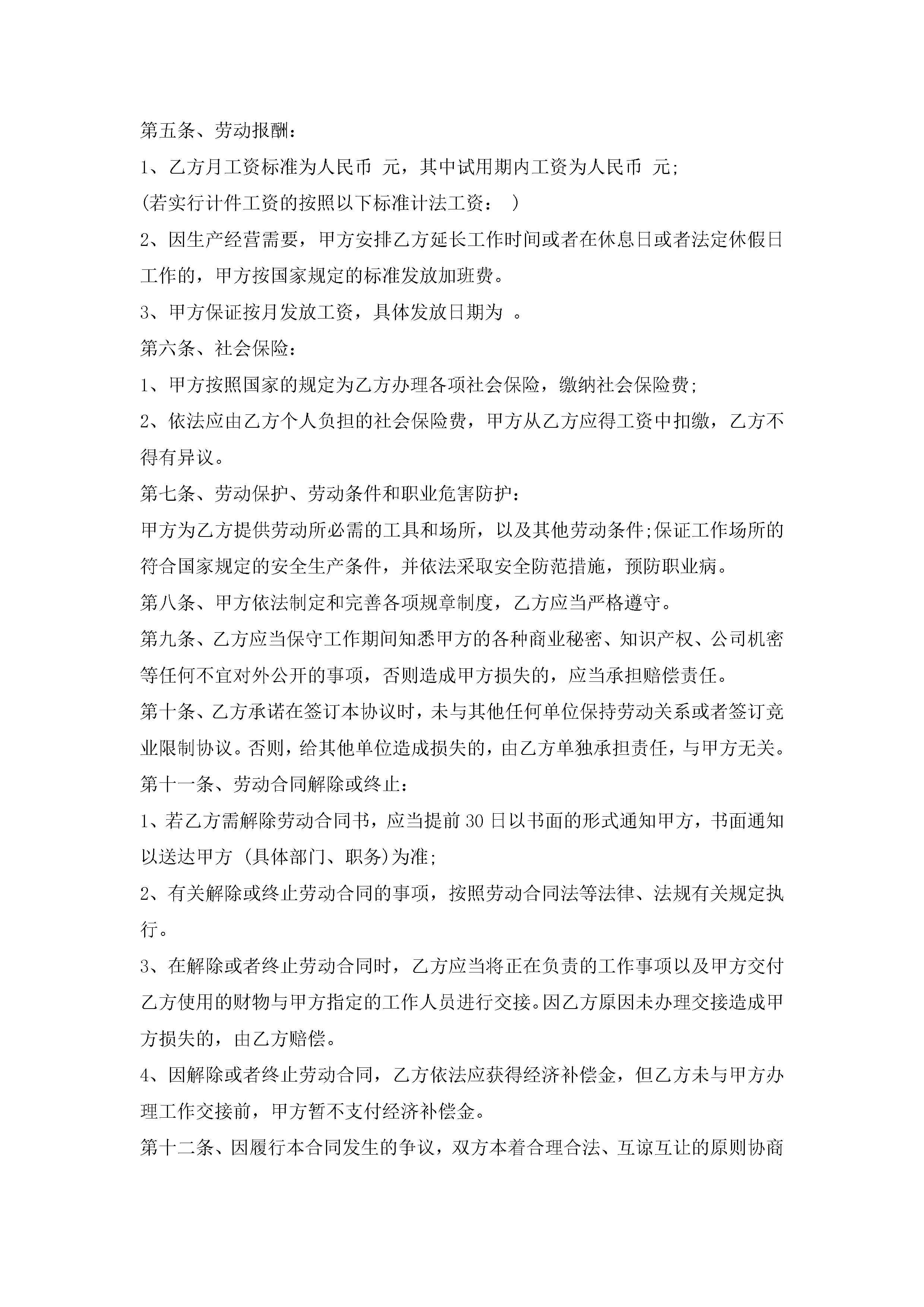 第五条、劳动报酬：

1、乙方月工资标准为人民币 元，其中试用期内工资为人民币 元;

(若实行计件工资的按照以下标准计法工资： )

2、因生产经营需要，甲方安排乙方延长工作时间或者在休息日或者法定休假日工作的，甲方按国家规定的标准发放加班费。

3、甲方保证按月发放工资，具体发放日期为 。

第六条、社会保险：

1、甲方按照国家的规定为乙方办理各项社会保险，缴纳社会保险费;

2、依法应由乙方个人负担的社会保险费，甲方从乙方应得工资中扣缴，乙方不得有异议。

第七条、劳动保护、劳动条件和职业危害防护：

甲方为乙方提供劳动所必需的工具和场所，以及其他劳动条件;保证工作场所的符合国家规定的安全生产条件，并依法采取安全防范措施，预防职业病。

第八条、甲方依法制定和完善各项规章制度，乙方应当严格遵守。

第九条、乙方应当保守工作期间知悉甲方的各种商业秘密、知识产权、公司机密等任何不宜对外公开的事项，否则造成甲方损失的，应当承担赔偿责任。

第十条、乙方承诺在签订本协议时，未与其他任何单位保持劳动关系或者签订竞业限制协议。否则，给其他单位造成损失的，由乙方单独承担责任，与甲方无关。

第十一条、劳动合同解除或终止：

1、若乙方需解除劳动合同书，应当提前30日以书面的形式通知甲方，书面通知以送达甲方 (具体部门、职务)为准;

2、有关解除或终止劳动合同的事项，按照劳动合同法等法律、法规有关规定执行。

3、在解除或者终止劳动合同时，乙方应当将正在负责的工作事项以及甲方交付乙方使用的财物与甲方指定的工作人员进行交接。因乙方原因未办理交接造成甲方损失的，由乙方赔偿。

4、因解除或者终止劳动合同，乙方依法应获得经济补偿金，但乙方未与甲方办理工作交接前，甲方暂不支付经济补偿金。

第十二条、因履行本合同发生的争议，双方本着合理合法、互谅互让的原则协商